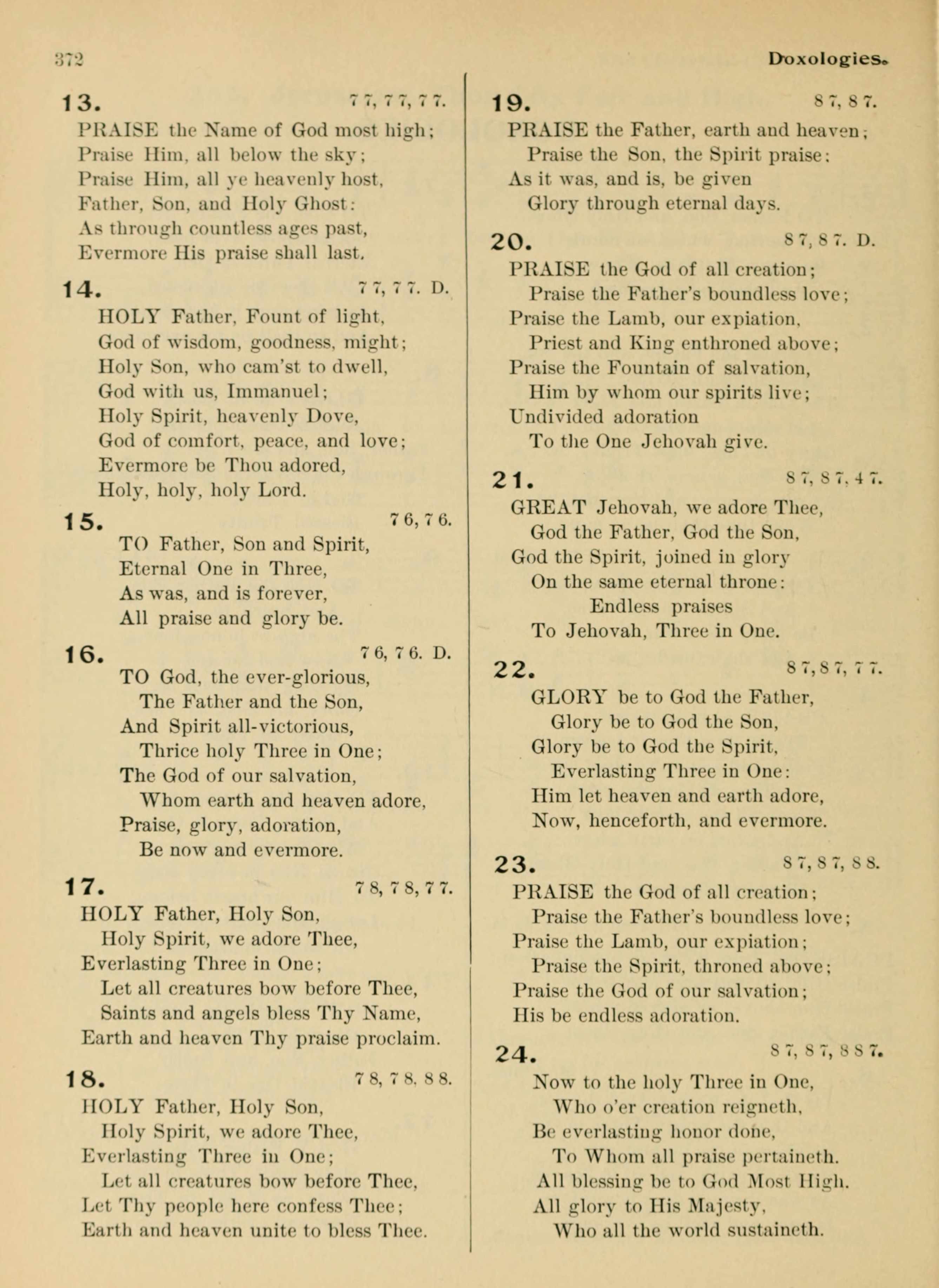 372

Doxologies.

13. 7 7, 7 7, 7 7.
PRAISE the Name of God most high;
Praise Him, all below the sky;
Praise Him, all ye heavenly host,
Father, Son, and Holy Ghost:
As through countless ages past,
Evermore His praise shall last.

14. 7 7, 7 7. D.
HOLY Father, Fount of light,
God of wisdom, goodness, might;
Holy Son, who cam'st to dwell,
God with us, Immanuel;
Holy Spirit, heavenly Dove,
God of comfort, peace, and love;
Evermore be Thou adored,
Holy, holy, holy Lord.

15. 7 6, 7 6.
TO Father, Son and Spirit,
Eternal One in Three,
As was, and is forever,
All praise and glory be.

16. 7 6, 7 6. D.
TO God, the ever-glorious,
The Father and the Son,
And Spirit all-victorious,
Thrice holy Three in One;
The God of our salvation,
Whom earth and heaven adore,
Praise, glory, adoration,
Be now and evermore.

17. 7 8, 7 8, 7 7.
HOLY Father, Holy Son,
Holy Spirit, we adore Thee,
Everlasting Three in One;
Let all creatures bow before Thee,
Saints and angels bless Thy Name,
Earth and heaven Thy praise proclaim.

18. 7 8, 7 8, 8 8.
HOLY Father, Holy Son,
Holy Spirit, we adore Thee,
Everlasting Three in One;
Let all creatures bow before Thee,
Let Thy people here confess Thee;
Earth and heaven unite to bless Thee.

19. 8 7, 8 7.
PRAISE the Father, earth and heaven;
Praise the Son, the Spirit praise:
As it was, and is, be given
Glory through eternal days.

20. 8 7, 8 7. D.
PRAISE the God of all creation;
Praise the Father's boundless love;
Praise the Lamb, our expiation,
Priest and King enthroned above;
Praise the Fountain of salvation,
Him by whom our spirits live;
Undivided adoration
To the One Jehovah give.

21. 8 7, 8 7, 4 7.
GREAT Jehovah, we adore Thee,
God the Father, God the Son,
God the Spirit, joined in glory
On the same eternal throne:
Endless praises
To Jehovah, Three in One.

22. 8 7, 8 7, 7 7.
GLORY be to God the Father,
Glory be to God the Son,
Glory be to God the Spirit,
Everlasting Three in One:
Him let heaven and earth adore,
Now, henceforth, and evermore.

23. 8 7, 8 7, 8 8.
PRAISE the God of all creation;
Praise the Father's boundless love;
Praise the Lamb, our expiation;
Praise the Spirit, throned above;
Praise the God of our salvation;
His be endless adoration.

24. 8 7, 8 7, 8 8 7.
Now to the holy Three in One,
Who o'er creation reigneth,
Be everlasting honor done,
To Whom all praise pertaineth.
All blessing be to God Most High.
All glory to His Majesty,
Who all the world sustaineth.